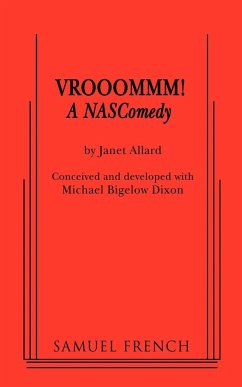 VROOOMMM!
A NASComedy

by Janet Allard

Conceived and developed with
Michael Bigelow Dixon

SAMUEL FRENCH